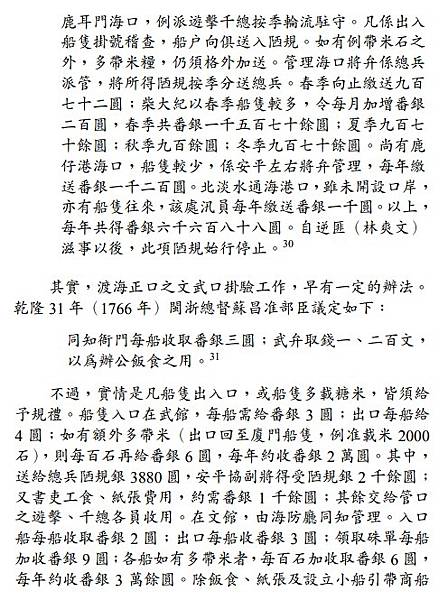 鹿耳門海口，例派遊擊千總按季輪流駐守。凡係出入船隻掛號稽查，船户向俱送入陋規。如有例帶米石之外，多帶米糧，仍須格外加送。管理海口將弁係總兵派管，將所得陋規按季分送總兵。春季向止繳送九百七十二圓；柴大紀以春季船隻較多，令每月加增番銀二百圓，春季共番銀一千五百七十餘圓；夏季九百七十餘圓；秋季九百餘圓；冬季九百七十餘圓。尚有鹿仔港海口，船隻較少，係安平左右將弁管理，每年繳送番銀一千二百圓。北淡水通海港口，雖未開設口岸，亦有船隻往來，該處汛員每年繳送番銀一千圓。以上，每年共得番銀六千六百八十八圓。自逆匪（林爽文）滋事以後，此項陋規始行停止。$^{30}$

其實，渡海正口之文武口掛驗工作，早有一定的辦法。乾隆 31 年（1766 年）閩浙總督蘇昌准部臣議定如下：

同知衙門每船收取番銀三圓；武弁取錢一、二百文，以爲辦公飯食之用。$^{31}$

不過，實情是凡船隻出入口，或船隻多載糖米，皆須給予規禮。船隻入口在武館，每船需給番銀 3 圓；出口每船給 4 圓；如有額外多帶米（出口回至廈門船隻，例准載米 2000 石），則每百石再給番銀 6 圓，每年約收番銀 2 萬圓。其中，送給總兵陋規銀 3880 圓，安平協副將得受陋規銀 2 千餘圓；又書吏工食、紙張費用，約需番銀 1 千餘圓；其餘交給管口之遊擊、千總各員收用。在文館，由海防廳同知管理。入口船每船收取番銀 2 圓；出口每船收番銀 3 圓；領取硃單每船加收番銀 9 圓；各船如有多帶米者，每百石加收取番銀 6 圓，每年約收番銀 3 萬餘圓。除飯食、紙張及設立小船引帶商船